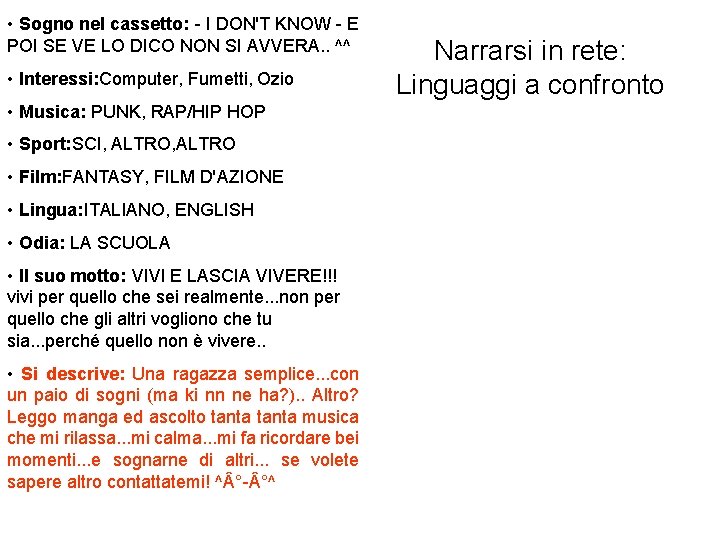 • Sogno nel cassetto: - I DON'T KNOW - E POI SE VE LO DICO NON SI AVVERA.. ^^

• Interessi:Computer, Fumetti, Ozio

• Musica: PUNK, RAP/HIP HOP

• Sport:SCI, ALTRO,ALTRO

• Film:FANTASY, FILM D'AZIONE

• Lingua:ITALIANO, ENGLISH

• Odia: LA SCUOLA

• Il suo motto: VIVI E LASCIA VIVERE!!! vivi per quello che sei realmente...non per quello che gli altri vogliono che tu sia...perché quello non è vivere..

• Si descrive: Una ragazza semplice...con un paio di sogni (ma ki nn ne ha?).. Altro? Leggo manga ed ascolto tanta tanta musica che mi rilassa...mi calma...mi fa ricordare bei momenti...e sognarne di altri... se volete sapere altro contattatemi! ^Â°-Â°^

Narrarsi in rete:
Linguaggi a confronto